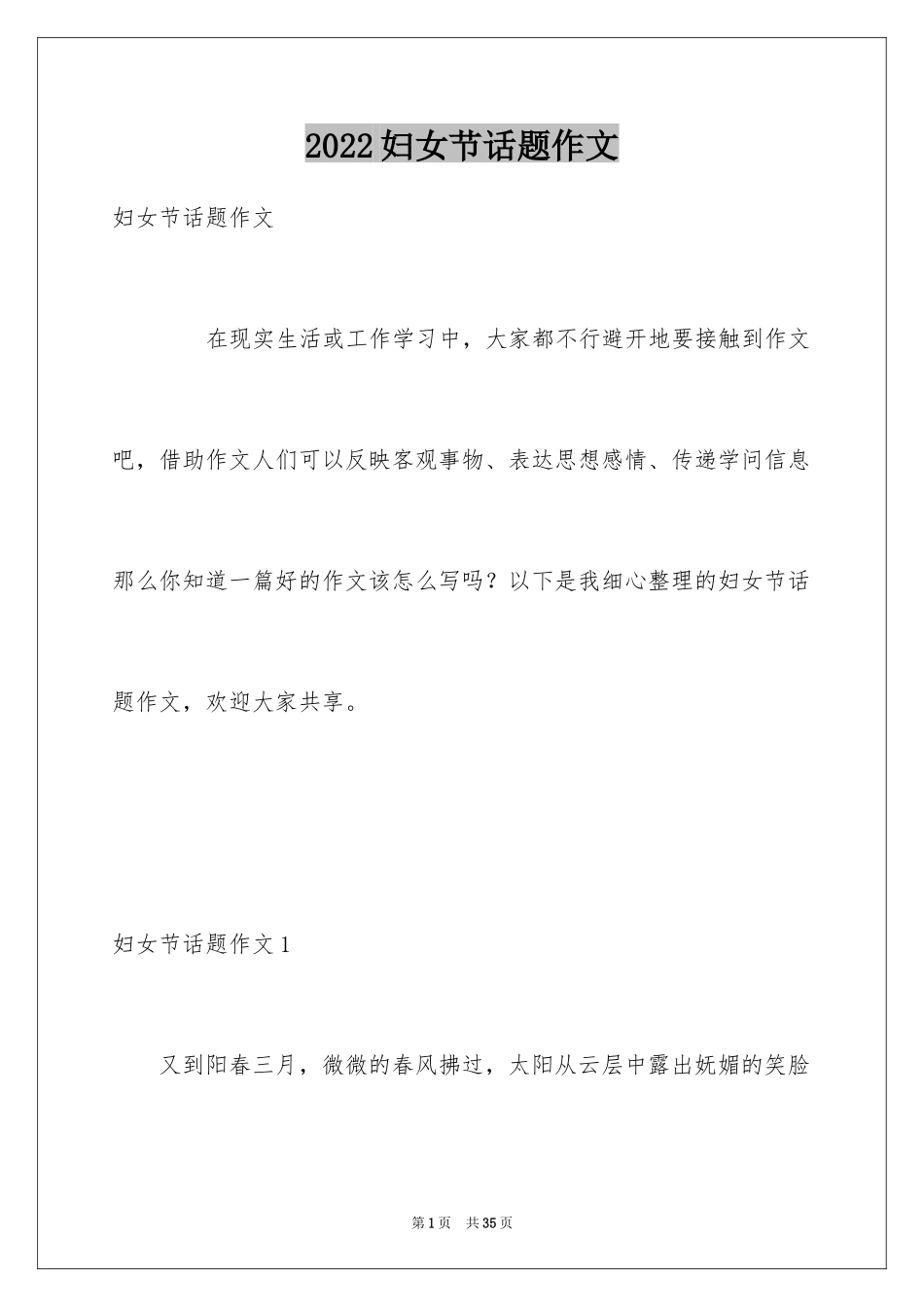 2022妇女节话题作文

妇女节话题作文

在现实生活或工作学习中，大家都不行避开地要接触到作文吧，借助作文人们可以反映客观事物、表达思想感情、传递学问信息那么你知道一篇好的作文该怎么写吗？以下是我细心整理的妇女节话题作文，欢迎大家共享。

妇女节话题作文1

又到阳春三月，微微的春风拂过，太阳从云层中露出妩媚的笑脸

第1页 共35页